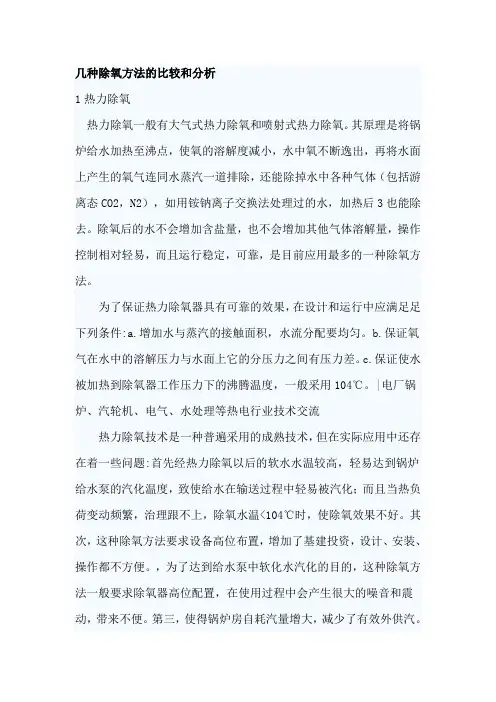 几种除氧方法的比较和分析

1 热力除氧

热力除氧一般有大气式热力除氧和喷射式热力除氧。其原理是将锅炉给水加热至沸点，使氧的溶解度减小，水中氧不断逸出，再将水面上产生的氧气连同水蒸汽一道排除，还能除掉水中各种气体（包括游离态 CO2，N2），如用铵钠离子交换法处理过的水，加热后 3 也能除去。除氧后的水不会增加含盐量，也不会增加其他气体溶解量，操作控制相对轻易，而且运行稳定，可靠，是目前应用最多的一种除氧方法。

为了保证热力除氧器具有可靠的效果，在设计和运行中应满足足下列条件:a.增加水与蒸汽的接触面积，水流分配要均匀。b.保证氧气在水中的溶解压力与水面上它的分压力之间有压力差。c.保证使水被加热到除氧器工作压力下的沸腾温度，一般采用 104℃。|电厂锅炉、汽轮机、电气、水处理等热电行业技术交流

热力除氧技术是一种普遍采用的成熟技术，但在实际应用中还存在着一些问题:首先经热力除氧以后的软水水温较高，轻易达到锅炉给水泵的汽化温度，致使给水在输送过程中轻易被汽化;而且当热负荷变动频繁，治理跟不上，除氧水温<104℃时，使除氧效果不好。其次，这种除氧方法要求设备高位布置，增加了基建投资，设计、安装、操作都不方便。，为了达到给水泵中软化水汽化的目的，这种除氧方法一般要求除氧器高位配置，在使用过程中会产生很大的噪音和震动，带来不便。第三，使得锅炉房自耗汽量增大，减少了有效外供汽。